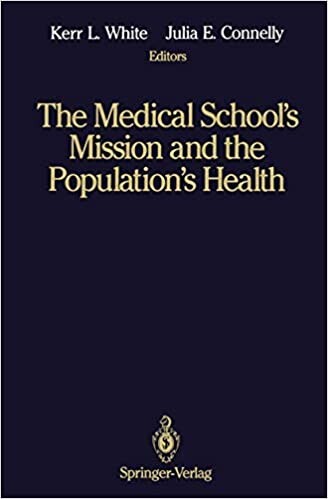 Kerr L. White Julia E. Connelly
Editors

The Medical School's Mission and the Population's Health

Springer-Verlag